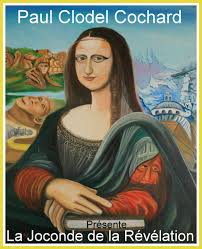 Paul Clodel Cochard

Présente

La Joconde de la Révélation